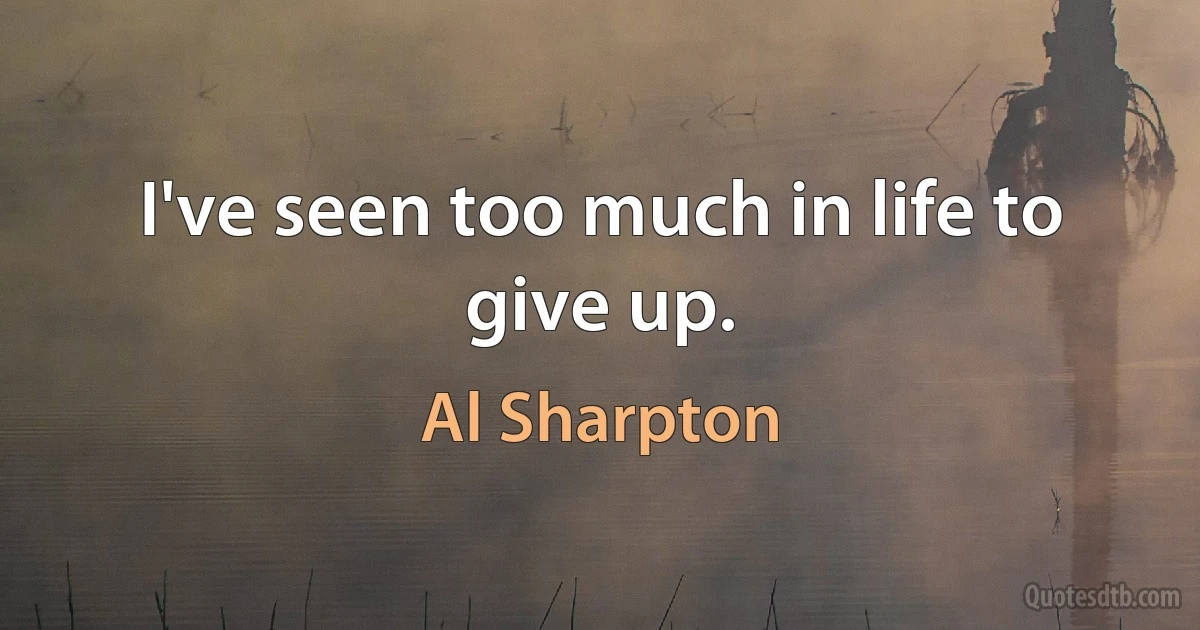 I've seen too much in life to give up.

Al Sharpton

Quotesdtb.com